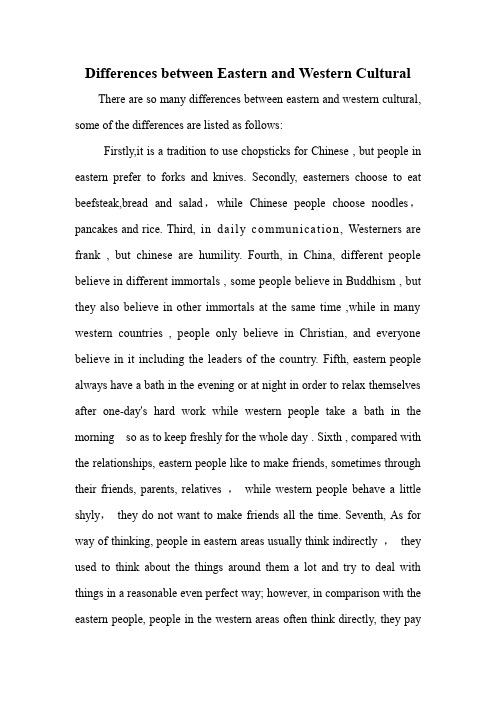 Differences between Eastern and Western Cultural

There are so many differences between eastern and western cultural, some of the differences are listed as follows:

Firstly,it is a tradition to use chopsticks for Chinese , but people in eastern prefer to forks and knives. Secondly, easterners choose to eat beefsteak,bread and salad， while Chinese people choose noodles， pancakes and rice. Third, in daily communication, Westerners are frank , but chinese are humility. Fourth, in China, different people believe in different immortals , some people believe in Buddhism , but they also believe in other immortals at the same time ,while in many western countries , people only believe in Christian, and everyone believe in it including the leaders of the country. Fifth, eastern people always have a bath in the evening or at night in order to relax themselves after one-day's hard work while western people take a bath in the morning so as to keep freshly for the whole day . Sixth , compared with the relationships, eastern people like to make friends, sometimes through their friends, parents, relatives ， while western people behave a little shyly， they do not want to make friends all the time. Seventh, As for way of thinking, people in eastern areas usually think indirectly ， they used to think about the things around them a lot and try to deal with things in a reasonable even perfect way; however, in comparison with the eastern people, people in the western areas often think directly, they pay